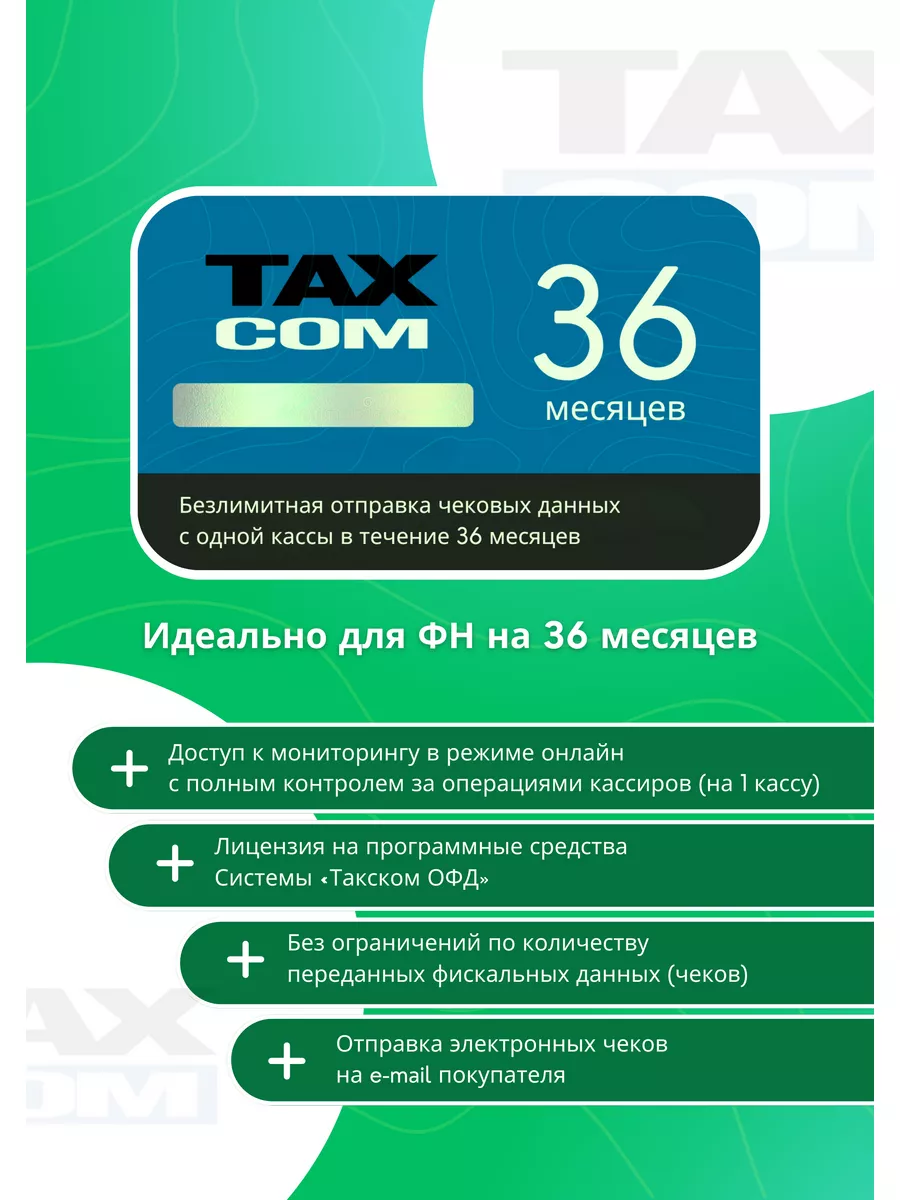 TAX
COM

36
месяцев

Безлимитная отправка чековых данных с одной кассы в течение 36 месяцев

Идеально для ФН на 36 месяцев

+ Доступ к мониторингу в режиме онлайн с полным контролем за операциями кассиров (на 1 кассу)

+ Лицензия на программные средства Системы «Такском ОФД»

+ Без ограничений по количеству переданных фискальных данных (чеков)

+ Отправка электронных чеков на e-mail покупателя

TAX
COM